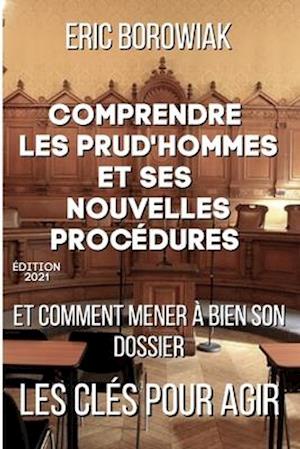 ERIC BOROWIAK

COMPRENDRE LES PRUD'HOMMES ET SES NOUVELLES PROCÉDURES

ÉDITION 2021

ET COMMENT MENER À BIEN SON DOSSIER

LES CLÉS POUR AGIR